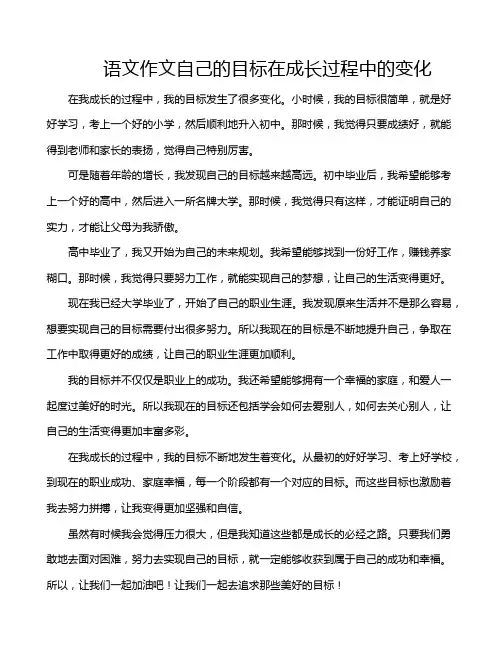 语文作文自己的目标在成长过程中的变化

在我成长的过程中，我的目标发生了很多变化。小时候，我的目标很简单，就是好好学习，考上一个好的小学，然后顺利地升入初中。那时候，我觉得只要成绩好，就能得到老师和家长的表扬，觉得自己特别厉害。

可是随着年龄的增长，我发现自己的目标越来越高远。初中毕业后，我希望能够考上一个好的高中，然后进入一所名牌大学。那时候，我觉得只有这样，才能证明自己的实力，才能让父母为我骄傲。

高中毕业了，我又开始为自己的未来规划。我希望能够找到一份好工作，赚钱养家糊口。那时候，我觉得只要努力工作，就能实现自己的梦想，让自己的生活变得更好。

现在我已经大学毕业了，开始了自己的职业生涯。我发现原来生活并不是那么容易，想要实现自己的目标需要付出很多努力。所以我现在的目标是不断地提升自己，争取在工作中取得更好的成绩，让自己的职业生涯更加顺利。

我的目标并不仅仅是职业上的成功。我还希望能够拥有一个幸福的家庭，和爱人一起度过美好的时光。所以我现在的目标还包括学会如何去爱别人，如何去关心别人，让自己的生活变得更加丰富多彩。

在我成长的过程中，我的目标不断地发生着变化。从最初的好好学习、考上好学校，到现在的职业成功、家庭幸福，每一个阶段都有一个对应的目标。而这些目标也激励着我去努力拼搏，让我变得更加坚强和自信。

虽然有时候我会觉得压力很大，但是我知道这些都是成长的必经之路。只要我们勇敢地去面对困难，努力去实现自己的目标，就一定能够收获到属于自己的成功和幸福。所以，让我们一起加油吧！让我们一起去追求那些美好的目标！